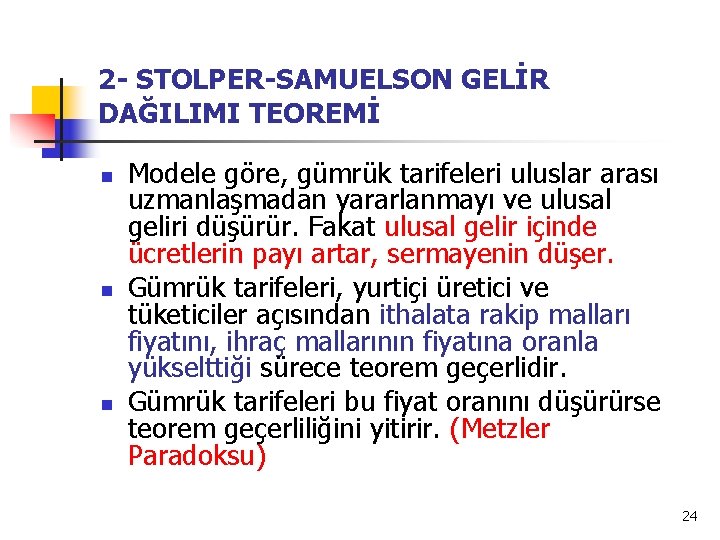 2- STOLPER-SAMUELSON GELİR DAĞILIMI TEOREMİ

Modele göre, gümrük tarifeleri uluslar arası uzmanlaşmadan yararlanmayı ve ulusal geliri düşürür. Fakat ulusal gelir içinde ücretlerin payı artar, sermayenin düşer.

Gümrük tarifeleri, yurtiçi üretici ve tüketiciler açısından ithalata rakip malları fiyatını, ihraç mallarının fiyatına oranla yükselttiği sürece teorem geçerlidir.

Gümrük tarifeleri bu fiyat oranını düşürürse teorem geçerliliğini yitirir. (Metzler Paradoksu)

24